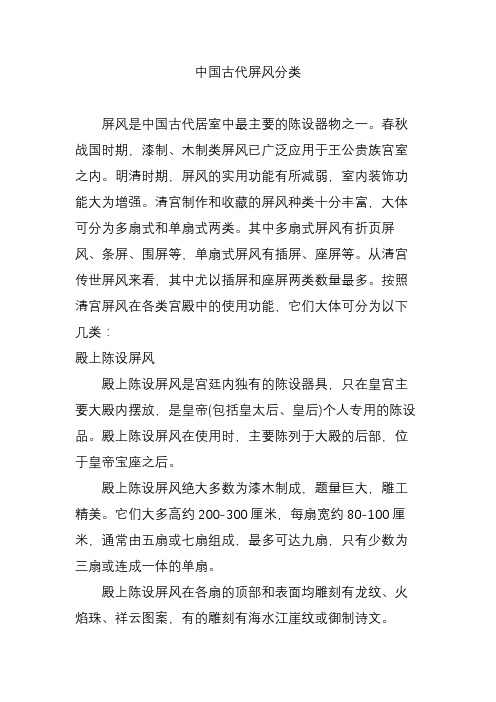 中国古代屏风分类

屏风是中国古代居室中最主要的陈设器物之一。春秋战国时期，漆制、木制类屏风已广泛应用于王公贵族宫室之内。明清时期，屏风的实用功能有所减弱，室内装饰功能大为增强。清宫制作和收藏的屏风种类十分丰富，大体可分为多扇式和单扇式两类。其中多扇式屏风有折页屏风、条屏、围屏等，单扇式屏风有插屏、座屏等。从清宫传世屏风来看，其中尤以插屏和座屏两类数量最多。按照清宫屏风在各类宫殿中的使用功能，它们大体可分为以下几类：

殿上陈设屏风

殿上陈设屏风是宫廷内独有的陈设器具，只在皇宫主要大殿内摆放，是皇帝(包括皇太后、皇后)个人专用的陈设品。殿上陈设屏风在使用时，主要陈列于大殿的后部，位于皇帝宝座之后。

殿上陈设屏风绝大多数为漆木制成，题量巨大，雕工精美。它们大多高约 200-300 厘米，每扇宽约 80-100 厘米，通常由五扇或七扇组成，最多可达九扇，只有少数为三扇或连成一体的单扇。

殿上陈设屏风在各扇的顶部和表面均雕刻有龙纹、火焰珠、祥云图案，有的雕刻有海水江崖纹或御制诗文。